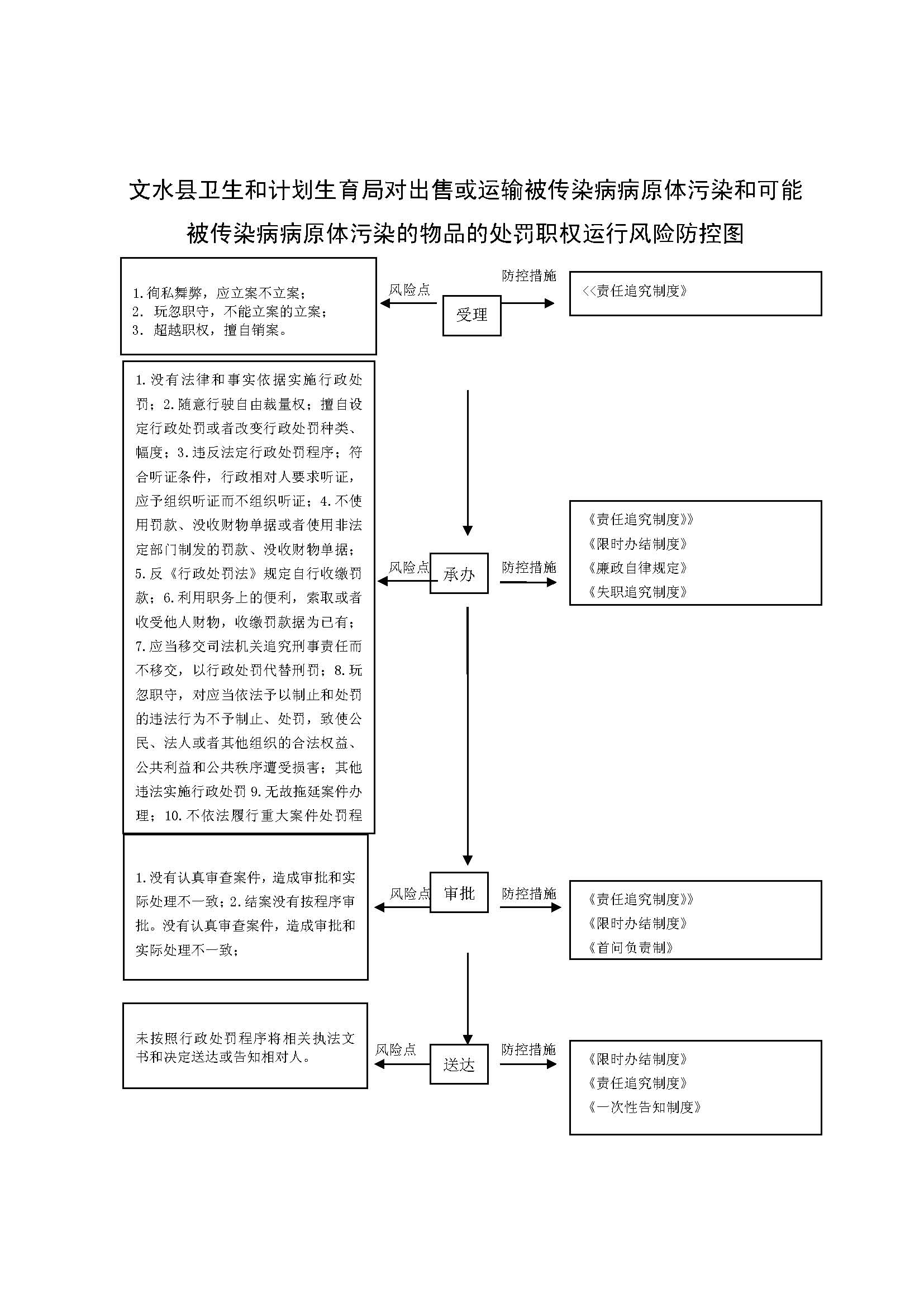 文水县卫生和计划生育局对出售或运输被传染病病原体污染和可能被传染病病原体污染的物品的处罚职权运行风险防控图

1.徇私舞弊，应立案不立案；
2. 玩忽职守，不能立案的立案；
3. 超越职权，擅自销案。

风险点

受理

防控措施

<<责任追究制度》

1.没有法律和事实依据实施行政处罚；2.随意行驶自由裁量权；擅自设定行政处罚或者改变行政处罚种类、幅度；3.违反法定行政处罚程序；符合听证条件，行政相对人要求听证，应予组织听证而不组织听证；4.不使用罚款、没收财物单据或者使用非法定部门制发的罚款、没收财物单据；5.反《行政处罚法》规定自行收缴罚款；6.利用职务上的便利，索取或者收受他人财物，收缴罚款据为已有；7.应当移交司法机关追究刑事责任而不移交，以行政处罚代替刑罚；8.玩忽职守，对应当依法予以制止和处罚的违法行为不予制止、处罚，致使公民、法人或者其他组织的合法权益、公共利益和公共秩序遭受损害；其他违法实施行政处罚 9.无故拖延案件办理；10.不依法履行重大案件处罚程

风险点

承办

防控措施

《责任追究制度》》
《限时办结制度》
《廉政自律规定》
《失职追究制度》

1.没有认真审查案件，造成审批和实际处理不一致；2.结案没有按程序审批。没有认真审查案件，造成审批和实际处理不一致；

风险点

审批

防控措施

《责任追究制度》》
《限时办结制度》
《首问负责制》

未按照行政处罚程序将相关执法文书和决定送达或告知相对人。

风险点

送达

防控措施

《限时办结制度》
《责任追究制度》
《一次性告知制度》